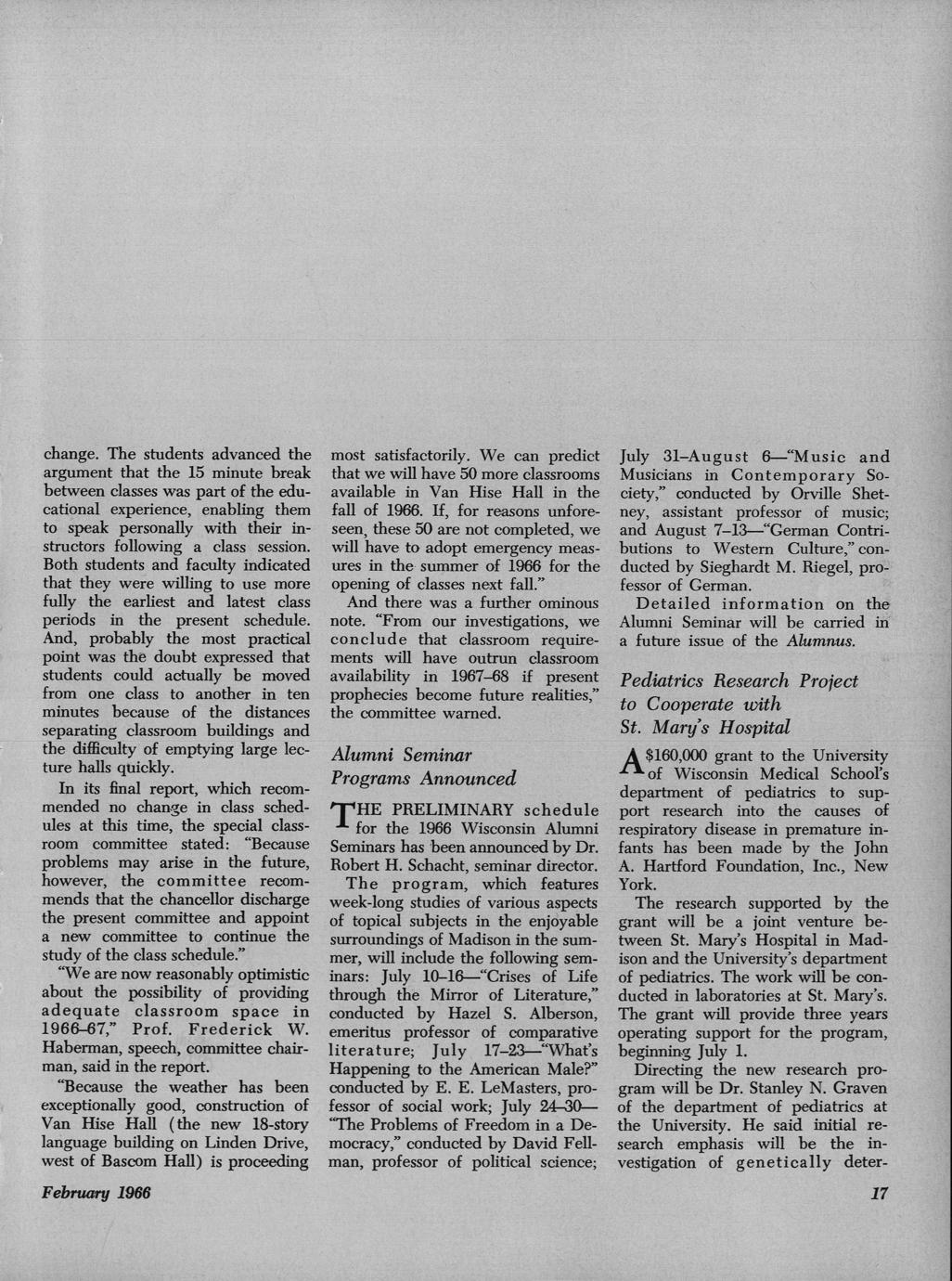 change. The students advanced the argument that the 15 minute break between classes was part of the educational experience, enabling them to speak personally with their instructors following a class session. Both students and faculty indicated that they were willing to use more fully the earliest and latest class periods in the present schedule. And, probably the most practical point was the doubt expressed that students could actually be moved from one class to another in ten minutes because of the distances separating classroom buildings and the difficulty of emptying large lecture halls quickly.

In its final report, which recommended no change in class schedules at this time, the special classroom committee stated: "Because problems may arise in the future, however, the committee recommends that the chancellor discharge the present committee and appoint a new committee to continue the study of the class schedule."

"We are now reasonably optimistic about the possibility of providing adequate classroom space in 1966–67," Prof. Frederick W. Haberman, speech, committee chairman, said in the report.

"Because the weather has been exceptionally good, construction of Van Hise Hall (the new 18-story language building on Linden Drive, west of Bascom Hall) is proceeding most satisfactorily. We can predict that we will have 50 more classrooms available in Van Hise Hall in the fall of 1966. If, for reasons unforeseen, these 50 are not completed, we will have to adopt emergency measures in the summer of 1966 for the opening of classes next fall."

And there was a further ominous note. "From our investigations, we conclude that classroom requirements will have outrun classroom availability in 1967–68 if present prophecies become future realities," the committee warned.

Alumni Seminar Programs Announced

THE PRELIMINARY schedule for the 1966 Wisconsin Alumni Seminars has been announced by Dr. Robert H. Schacht, seminar director.

The program, which features week-long studies of various aspects of topical subjects in the enjoyable surroundings of Madison in the summer, will include the following seminars: July 10–16—"Crises of Life through the Mirror of Literature," conducted by Hazel S. Alberson, emeritus professor of comparative literature; July 17–23—"What's Happening to the American Male?" conducted by E. E. LeMasters, professor of social work; July 24–30—"The Problems of Freedom in a Democracy," conducted by David Fellman, professor of political science; July 31–August 6—"Music and Musicians in Contemporary Society," conducted by Orville Shetney, assistant professor of music; and August 7–13—"German Contributions to Western Culture," conducted by Sieghardt M. Riegel, professor of German.

Detailed information on the Alumni Seminar will be carried in a future issue of the Alumnus.

Pediatrics Research Project to Cooperate with St. Mary's Hospital

A $160,000 grant to the University of Wisconsin Medical School's department of pediatrics to support research into the causes of respiratory disease in premature infants has been made by the John A. Hartford Foundation, Inc., New York.

The research supported by the grant will be a joint venture between St. Mary's Hospital in Madison and the University's department of pediatrics. The work will be conducted in laboratories at St. Mary's. The grant will provide three years operating support for the program, beginning July 1.

Directing the new research program will be Dr. Stanley N. Graven of the department of pediatrics at the University. He said initial research emphasis will be the investigation of genetically deter-

February 1966

17